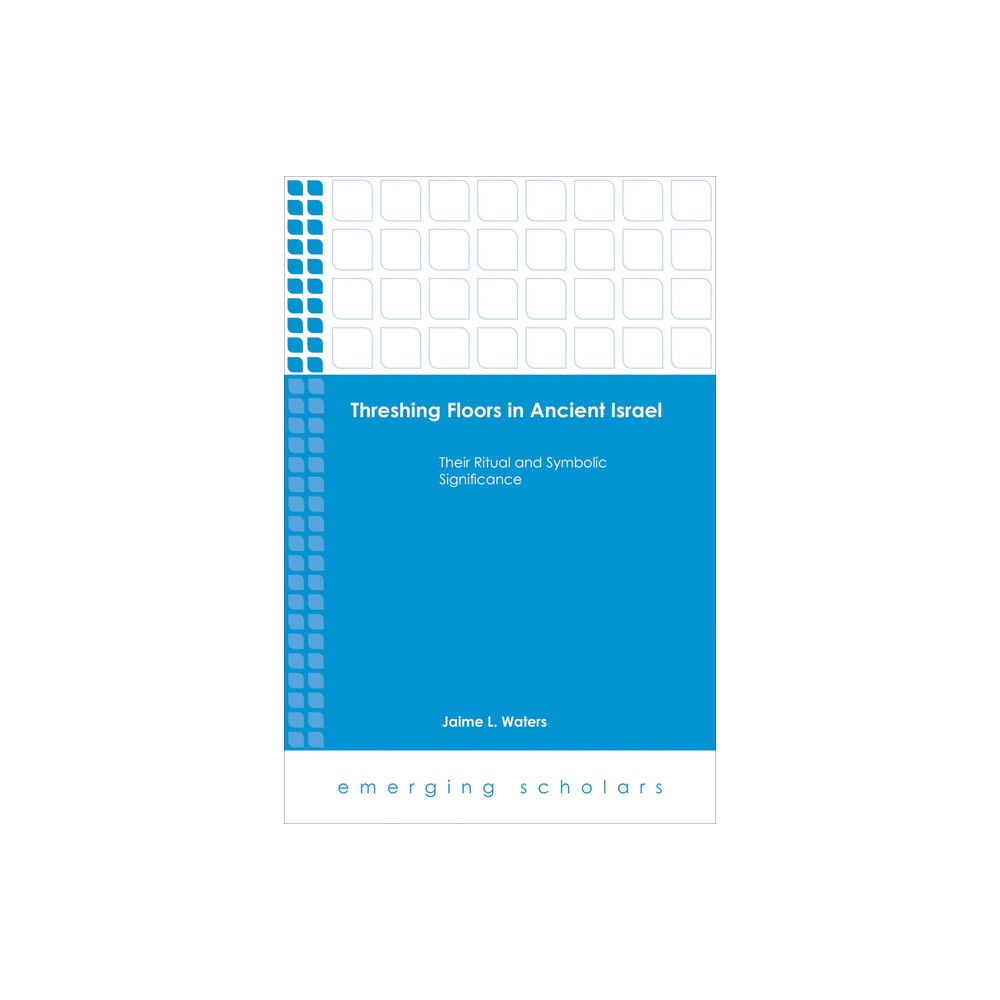 Threshing Floors in Ancient Israel

Their Ritual and Symbolic Significance

Jaime L. Waters

emerging scholars